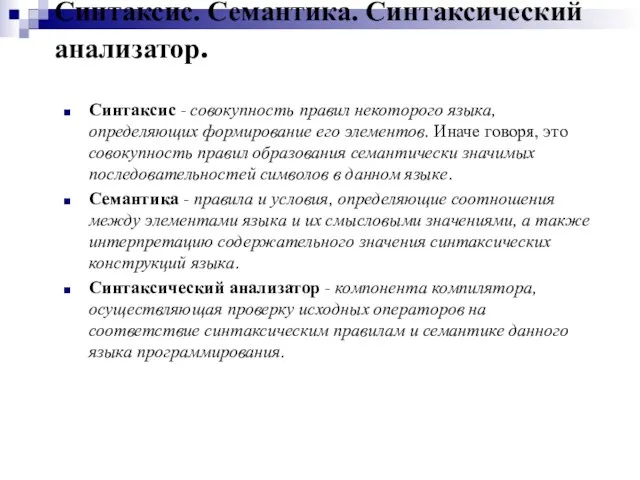 Синтаксис. Семантика. Синтаксический анализатор.

Синтаксис - совокупность правил некоторого языка, определяющих формирование его элементов. Иначе говоря, это совокупность правил образования семантически значимых последовательностей символов в данном языке.

Семантика - правила и условия, определяющие соотношения между элементами языка и их смысловыми значениями, а также интерпретацию содержательного значения синтаксических конструкций языка.

Синтаксический анализатор - компонента компилятора, осуществляющая проверку исходных операторов на соответствие синтаксическим правилам и семантике данного языка программирования.